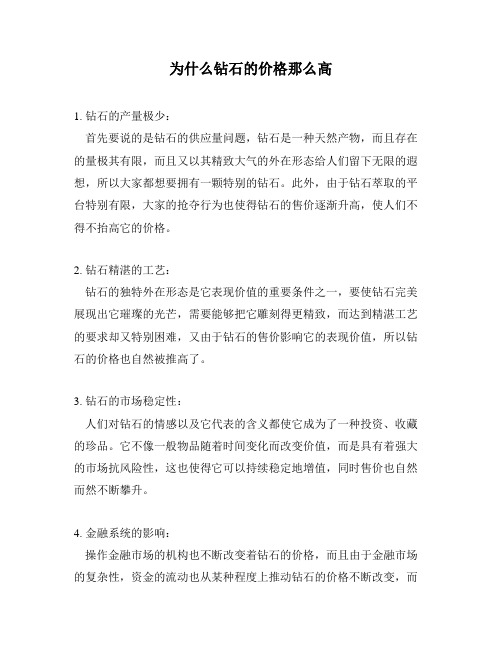 为什么钻石的价格那么高

1. 钻石的产量极少：

首先要说的是钻石的供应量问题，钻石是一种天然产物，而且存在的量极其有限，而且又以其精致大气的外在形态给人们留下无限的遐想，所以大家都想要拥有一颗特别的钻石。此外，由于钻石萃取的平台特别有限，大家的抢夺行为也使得钻石的售价逐渐升高，使人们不得不抬高它的价格。

2. 钻石精湛的工艺：

钻石的独特外在形态是它表现价值的重要条件之一，要使钻石完美展现出它璀璨的光芒，需要能够把它雕刻得更精致，而达到精湛工艺的要求却又特别困难，又由于钻石的售价影响它的表现价值，所以钻石的价格也自然被推高了。

3. 钻石的市场稳定性：

人们对钻石的情感以及它代表的含义都使它成为了一种投资、收藏的珍品。它不像一般物品随着时间变化而改变价值，而是具有着强大的市场抗风险性，这也使得它可以持续稳定地增值，同时售价也自然而然不断攀升。

4. 金融系统的影响：

操作金融市场的机构也不断改变着钻石的价格，而且由于金融市场的复杂性，资金的流动也从某种程度上推动钻石的价格不断改变，而